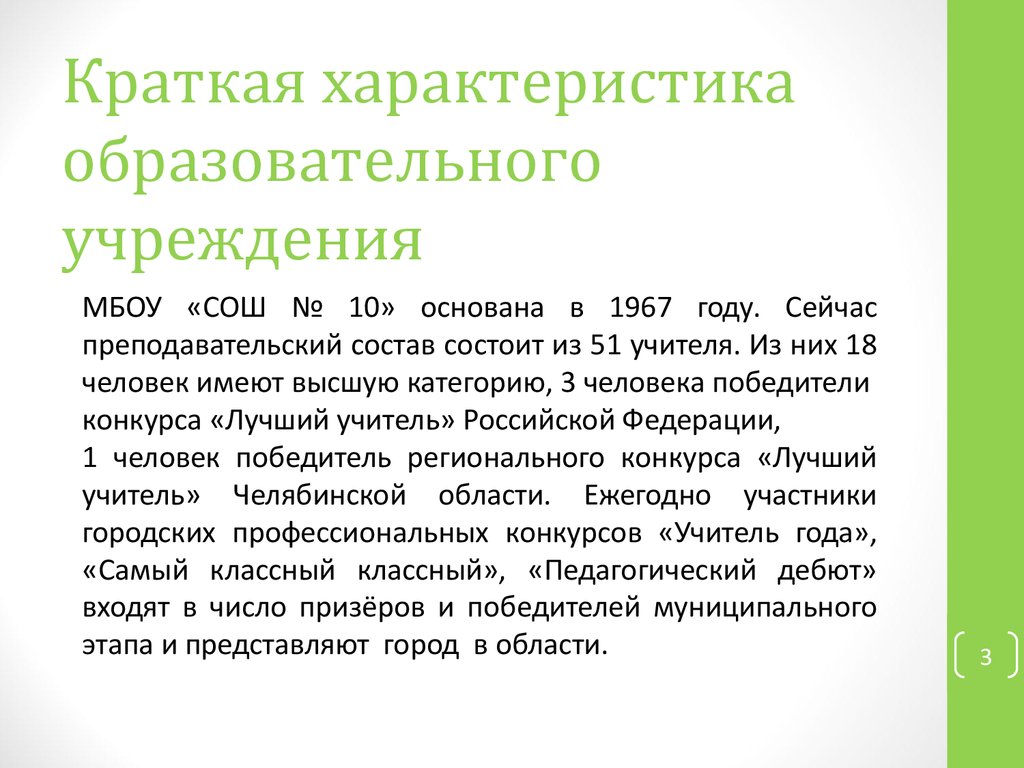 Краткая характеристика образовательного учреждения

МБОУ «СОШ № 10» основана в 1967 году. Сейчас преподавательский состав состоит из 51 учителя. Из них 18 человек имеют высшую категорию, 3 человека победители конкурса «Лучший учитель» Российской Федерации,
1 человек победитель регионального конкурса «Лучший учитель» Челябинской области. Ежегодно участники городских профессиональных конкурсов «Учитель года», «Самый классный классный», «Педагогический дебют» входят в число призёров и победителей муниципального этапа и представляют город в области.

3